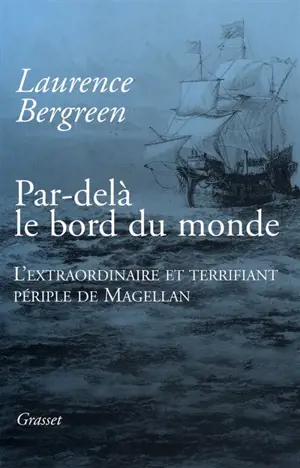 Laurence Bergreen

Par-delà le bord du monde

L'EXTRAORDINAIRE ET TERRIFIANT PÉRIPLE DE MAGELLAN

Grasset